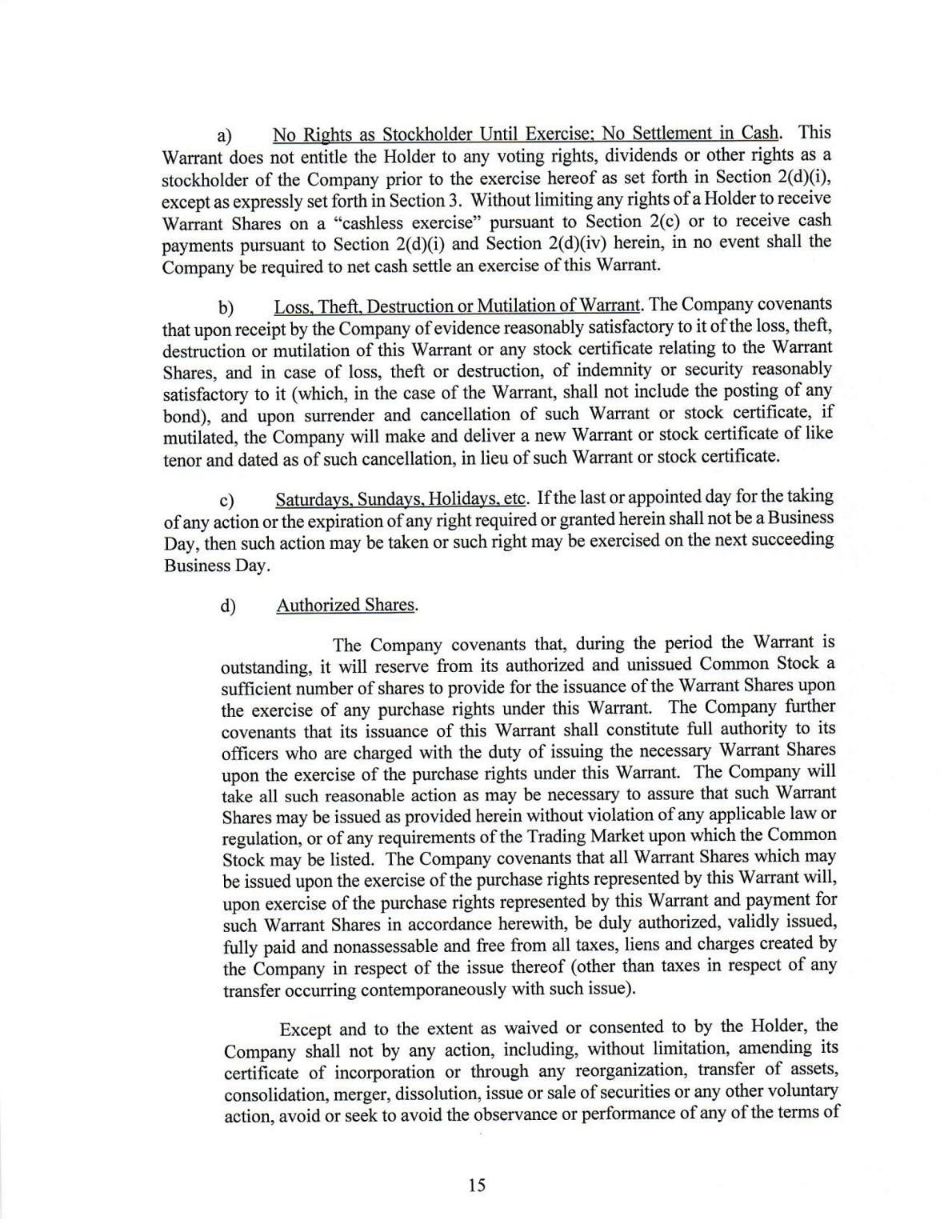 a) No Rights as Stockholder Until Exercise; No Settlement in Cash. This Warrant does not entitle the Holder to any voting rights, dividends or other rights as a stockholder of the Company prior to the exercise hereof as set forth in Section 2(d)(i), except as expressly set forth in Section 3. Without limiting any rights of a Holder to receive Warrant Shares on a "cashless exercise" pursuant to Section 2(c) or to receive cash payments pursuant to Section 2(d)(i) and Section 2(d)(iv) herein, in no event shall the Company be required to net cash settle an exercise of this Warrant.

b) Loss, Theft, Destruction or Mutilation of Warrant. The Company covenants that upon receipt by the Company of evidence reasonably satisfactory to it of the loss, theft, destruction or mutilation of this Warrant or any stock certificate relating to the Warrant Shares, and in case of loss, theft or destruction, of indemnity or security reasonably satisfactory to it (which, in the case of the Warrant, shall not include the posting of any bond), and upon surrender and cancellation of such Warrant or stock certificate, if mutilated, the Company will make and deliver a new Warrant or stock certificate of like tenor and dated as of such cancellation, in lieu of such Warrant or stock certificate.

c) Saturdays, Sundays, Holidays, etc. If the last or appointed day for the taking of any action or the expiration of any right required or granted herein shall not be a Business Day, then such action may be taken or such right may be exercised on the next succeeding Business Day.

d) Authorized Shares.

The Company covenants that, during the period the Warrant is outstanding, it will reserve from its authorized and unissued Common Stock a sufficient number of shares to provide for the issuance of the Warrant Shares upon the exercise of any purchase rights under this Warrant. The Company further covenants that its issuance of this Warrant shall constitute full authority to its officers who are charged with the duty of issuing the necessary Warrant Shares upon the exercise of the purchase rights under this Warrant. The Company will take all such reasonable action as may be necessary to assure that such Warrant Shares may be issued as provided herein without violation of any applicable law or regulation, or of any requirements of the Trading Market upon which the Common Stock may be listed. The Company covenants that all Warrant Shares which may be issued upon the exercise of the purchase rights represented by this Warrant will, upon exercise of the purchase rights represented by this Warrant and payment for such Warrant Shares in accordance herewith, be duly authorized, validly issued, fully paid and nonassessable and free from all taxes, liens and charges created by the Company in respect of the issue thereof (other than taxes in respect of any transfer occurring contemporaneously with such issue).

Except and to the extent as waived or consented to by the Holder, the Company shall not by any action, including, without limitation, amending its certificate of incorporation or through any reorganization, transfer of assets, consolidation, merger, dissolution, issue or sale of securities or any other voluntary action, avoid or seek to avoid the observance or performance of any of the terms of

15